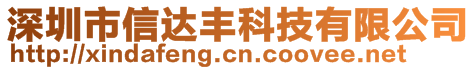 深圳市信达丰科技有限公司
http://xindafeng.cn.coovee.net